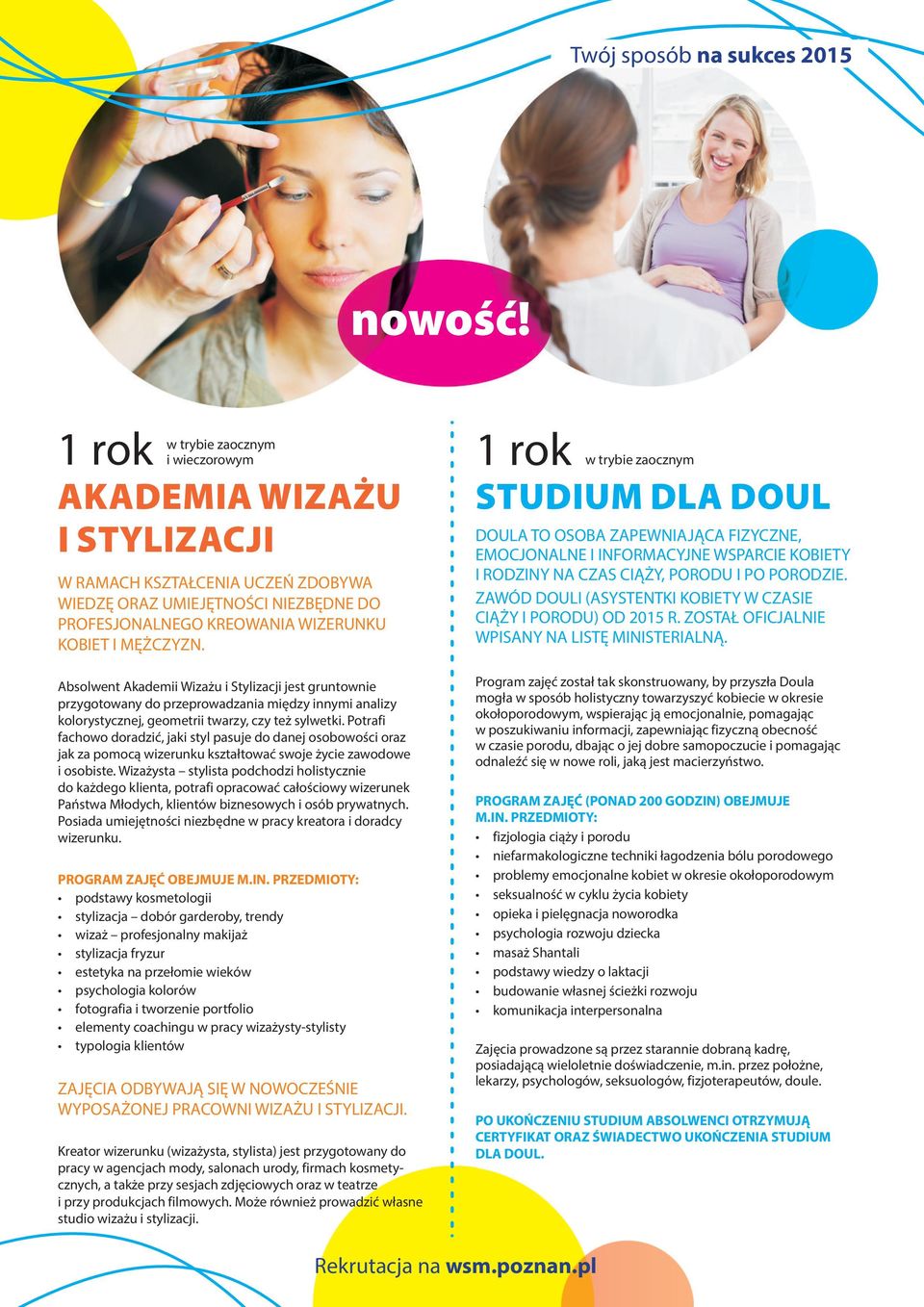 Twój sposób na sukces 2015

nowość!

1 rok w trybie zaocznym i wieczorowym

AKADEMIA WIZAŻU I STYLIZACJI

W RAMACH KSZTAŁCENIA UCZEŃ ZDOBYWA WIEDZĘ ORAZ UMIEJĘTNOŚCI NIEZBĘDNE DO PROFESJONALNEGO KREOWANIA WIZERUNKU KOBIET I MĘŻCZYZN.

Absolwent Akademii Wizażu i Stylizacji jest gruntownie przygotowany do przeprowadzania między innymi analizy kolorystycznej, geometrii twarzy, czy też sylwetki. Potrafi fachowo doradzić, jaki styl pasuje do danej osobowości oraz jak za pomocą wizerunku kształtować swoje życie zawodowe i osobiste. Wizażysta – stylista podchodzi holistycznie do każdego klienta, potrafi opracować całościowy wizerunek Państwa Młodych, klientów biznesowych i osób prywatnych. Posiada umiejętności niezbędne w pracy kreatora i doradcy wizerunku.

PROGRAM ZAJĘĆ OBEJMUJE M.IN. PRZEDMIOTY:
• podstawy kosmetologii
• stylizacja – dobór garderoby, trendy
• wizaż – profesjonalny makijaż
• stylizacja fryzur
• estetyka na przełomie wieków
• psychologia kolorów
• fotografia i tworzenie portfolio
• elementy coachingu w pracy wizażysty-stylisty
• typologia klientów

ZAJĘCIA ODBYWAJĄ SIĘ W NOWOCZEŚNIE WYPOSAŻONEJ PRACOWNI WIZAŻU I STYLIZACJI.

Kreator wizerunku (wizażysta, stylista) jest przygotowany do pracy w agencjach mody, salonach urody, firmach kosmetycznych, a także przy sesjach zdjęciowych oraz w teatrze i przy produkcjach filmowych. Może również prowadzić własne studio wizażu i stylizacji.

1 rok w trybie zaocznym

STUDIUM DLA DOUL

DOULA TO OSOBA ZAPEWNIAJĄCA FIZYCZNE, EMOCJONALNE I INFORMACYJNE WSPARCIE KOBIETY I RODZINY NA CZAS CIĄŻY, PORODU I PO PORODZIE. ZAWÓD DOULI (ASYSTENTKI KOBIETY W CZASIE CIĄŻY I PORODU) OD 2015 R. ZOSTAŁ OFICJALNIE WPISANY NA LISTĘ MINISTERIALNĄ.

Program zajęć został tak skonstruowany, by przyszła Doula mogła w sposób holistyczny towarzyszyć kobiecie w okresie okołoporodowym, wspierając ją emocjonalnie, pomagając w poszukiwaniu informacji, zapewniając fizyczną obecność w czasie porodu, dbając o jej dobre samopoczucie i pomagając odnaleźć się w nowe roli, jaką jest macierzyństwo.

PROGRAM ZAJĘĆ (PONAD 200 GODZIN) OBEJMUJE M.IN. PRZEDMIOTY:
• fizjologia ciąży i porodu
• niefarmakologiczne techniki łagodzenia bólu porodowego
• problemy emocjonalne kobiet w okresie okołoporodowym
• seksualność w cyklu życia kobiety
• opieka i pielęgnacja noworodka
• psychologia rozwoju dziecka
• masaż Shantali
• podstawy wiedzy o laktacji
• budowanie własnej ścieżki rozwoju
• komunikacja interpersonalna

Zajęcia prowadzone są przez starannie dobraną kadrę, posiadającą wieloletnie doświadczenie, m.in. przez położne, lekarzy, psychologów, seksuologów, fizjoterapeutów, doule.

PO UKOŃCZENIU STUDIUM ABSOLWENCI OTRZYMUJĄ CERTYFIKAT ORAZ ŚWIADECTWO UKOŃCZENIA STUDIUM DLA DOUL.

Rekrutacja na wsm.poznan.pl